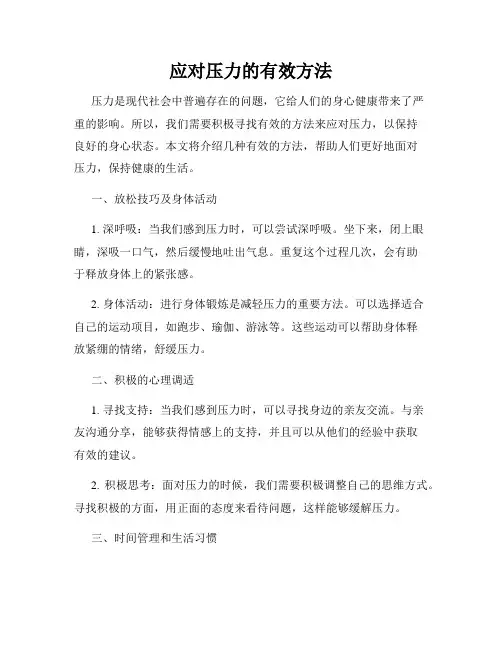 应对压力的有效方法

压力是现代社会中普遍存在的问题，它给人们的身心健康带来了严重的影响。所以，我们需要积极寻找有效的方法来应对压力，以保持良好的身心状态。本文将介绍几种有效的方法，帮助人们更好地面对压力，保持健康的生活。

一、放松技巧及身体活动

1. 深呼吸：当我们感到压力时，可以尝试深呼吸。坐下来，闭上眼睛，深吸一口气，然后缓慢地吐出气息。重复这个过程几次，会有助于释放身体上的紧张感。

2. 身体活动：进行身体锻炼是减轻压力的重要方法。可以选择适合自己的运动项目，如跑步、瑜伽、游泳等。这些运动可以帮助身体释放紧绷的情绪，舒缓压力。

二、积极的心理调适

1. 寻找支持：当我们感到压力时，可以寻找身边的亲友交流。与亲友沟通分享，能够获得情感上的支持，并且可以从他们的经验中获取有效的建议。

2. 积极思考：面对压力的时候，我们需要积极调整自己的思维方式。寻找积极的方面，用正面的态度来看待问题，这样能够缓解压力。

三、时间管理和生活习惯